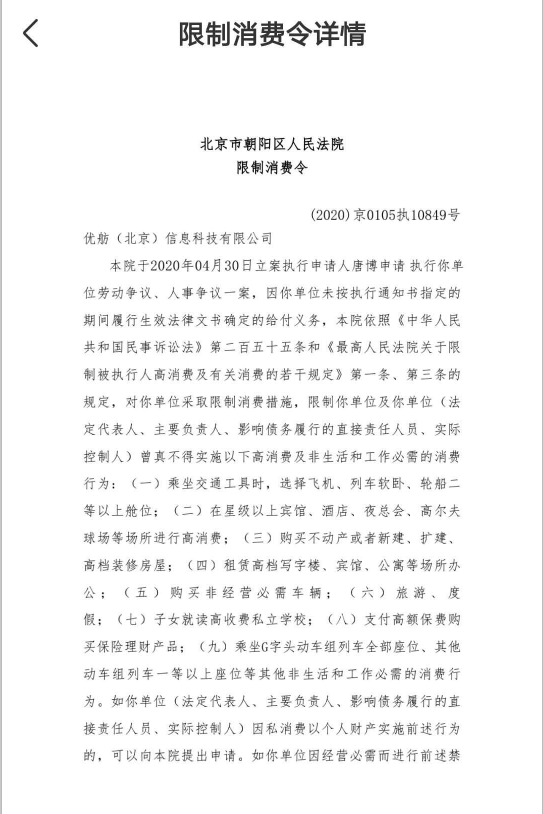 限制消费令详情

北京市朝阳区人民法院
限制消费令

(2020)京0105执10849号

优舫（北京）信息科技有限公司

本院于2020年04月30日立案执行申请人唐博申请 执行你单位劳动争议、人事争议一案，因你单位未按执行通知书指定的期间履行生效法律文书确定的给付义务，本院依照《中华人民共和国民事诉讼法》第二百五十五条和《最高人民法院关于限制被执行人高消费及有关消费的若干规定》第一条、第三条的规定，对你单位采取限制消费措施，限制你单位及你单位（法定代表人、主要负责人、影响债务履行的直接责任人员、实际控制人）曾真不得实施以下高消费及非生活和工作必需的消费行为：（一）乘坐交通工具时，选择飞机、列车软卧、轮船二等以上舱位；（二）在星级以上宾馆、酒店、夜总会、高尔夫球场等场所进行高消费；（三）购买不动产或者新建、扩建、高档装修房屋；（四）租赁高档写字楼、宾馆、公寓等场所办公；（五）购买非经营必需车辆；（六）旅游、度假；（七）子女就读高收费私立学校；（八）支付高额保费购买保险理财产品；（九）乘坐G字头动车组列车全部座位、其他动车组列车一等以上座位等其他非生活和工作必需的消费行为。如你单位（法定代表人、主要负责人、影响债务履行的直接责任人员、实际控制人）因私消费以个人财产实施前述行为的，可以向本院提出申请。如你单位因经营必需而进行前述禁